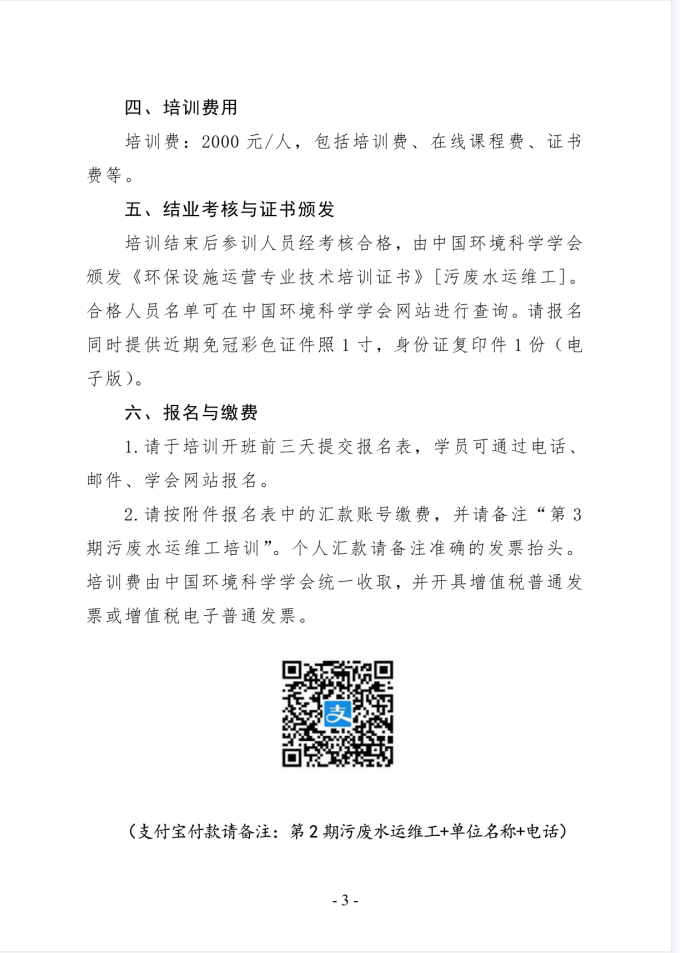 四、培训费用

培训费：2000 元/人，包括培训费、在线课程费、证书费等。

五、结业考核与证书颁发

培训结束后参训人员经考核合格，由中国环境科学学会颁发《环保设施运营专业技术培训证书》[污废水运维工]。合格人员名单可在中国环境科学学会网站进行查询。请报名同时提供近期免冠彩色证件照 1 寸，身份证复印件 1 份（电子版）。

六、报名与缴费

1. 请于培训开班前三天提交报名表，学员可通过电话、邮件、学会网站报名。

2. 请按附件报名表中的汇款账号缴费，并请备注“第 3 期污废水运维工培训”。个人汇款请备注准确的发票抬头。培训费由中国环境科学学会统一收取，并开具增值税普通发票或增值税电子普通发票。

支

（支付宝付款请备注：第 2 期污废水运维工+单位名称+电话）

- 3 -